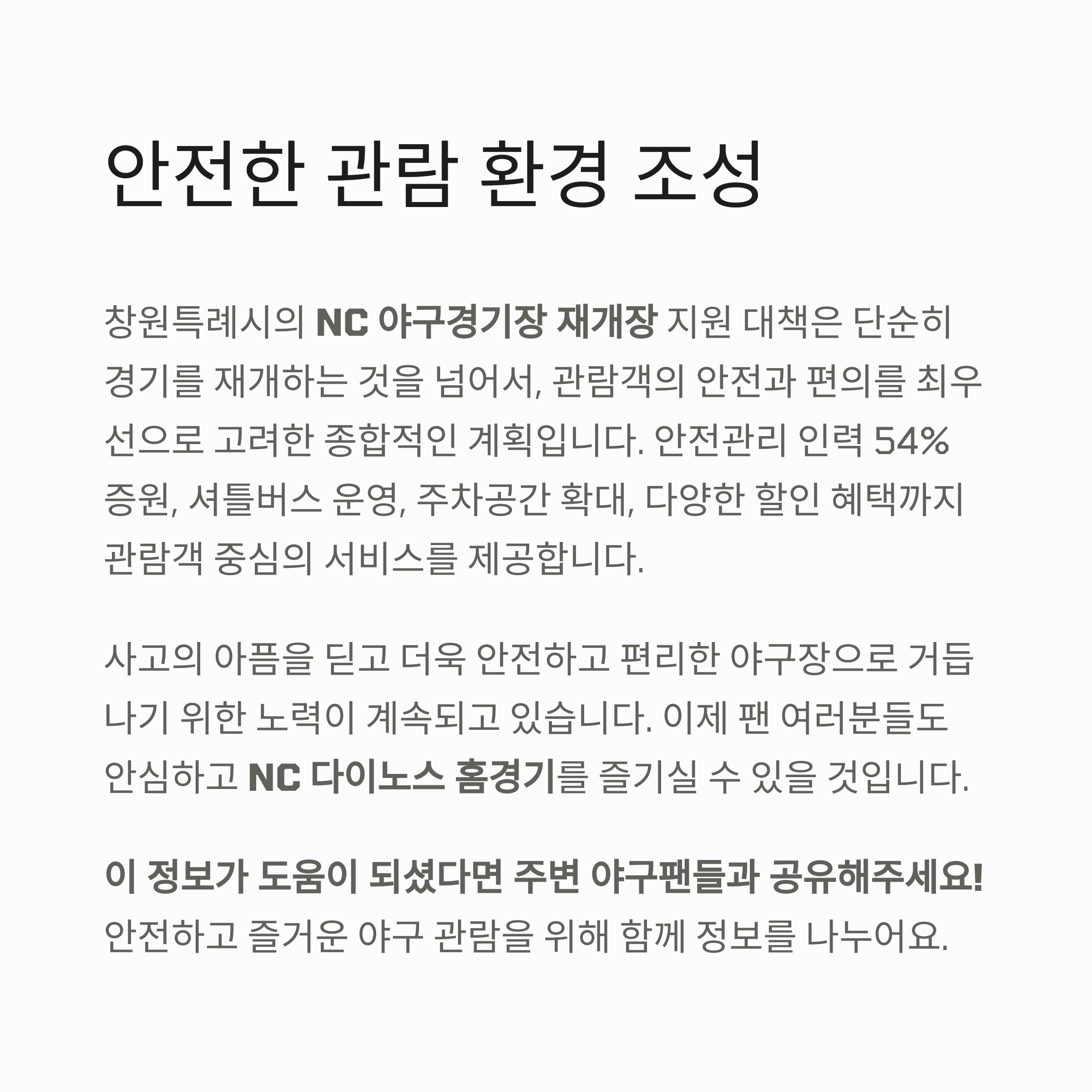 안전한 관람 환경 조성

창원특례시의 NC 야구경기장 재개장 지원 대책은 단순히 경기를 재개하는 것을 넘어서, 관람객의 안전과 편의를 최우선으로 고려한 종합적인 계획입니다. 안전관리 인력 54% 증원, 셔틀버스 운영, 주차공간 확대, 다양한 할인 혜택까지 관람객 중심의 서비스를 제공합니다.

사고의 아픔을 딛고 더욱 안전하고 편리한 야구장으로 거듭나기 위한 노력이 계속되고 있습니다. 이제 팬 여러분들도 안심하고 NC 다이노스 홈경기를 즐기실 수 있을 것입니다.

이 정보가 도움이 되셨다면 주변 야구팬들과 공유해주세요!
안전하고 즐거운 야구 관람을 위해 함께 정보를 나누어요.